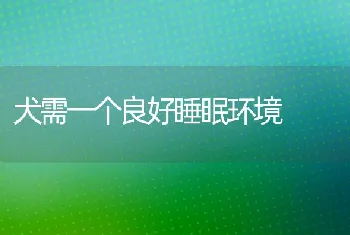 犬需一个良好睡眠环境